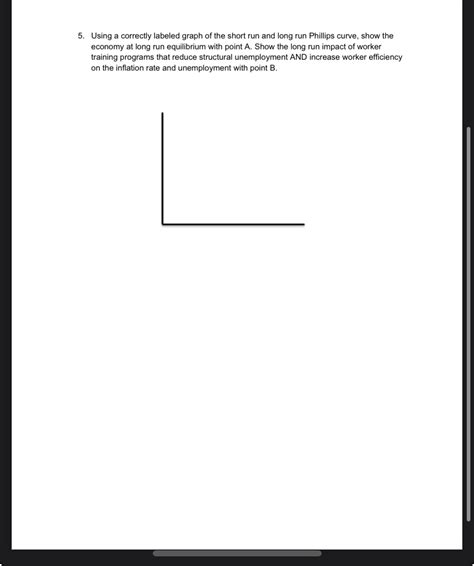 5. Using a correctly labeled graph of the short run and long run Phillips curve, show the economy at long run equilibrium with point A. Show the long run impact of worker training programs that reduce structural unemployment AND increase worker efficiency on the inflation rate and unemployment with point B.